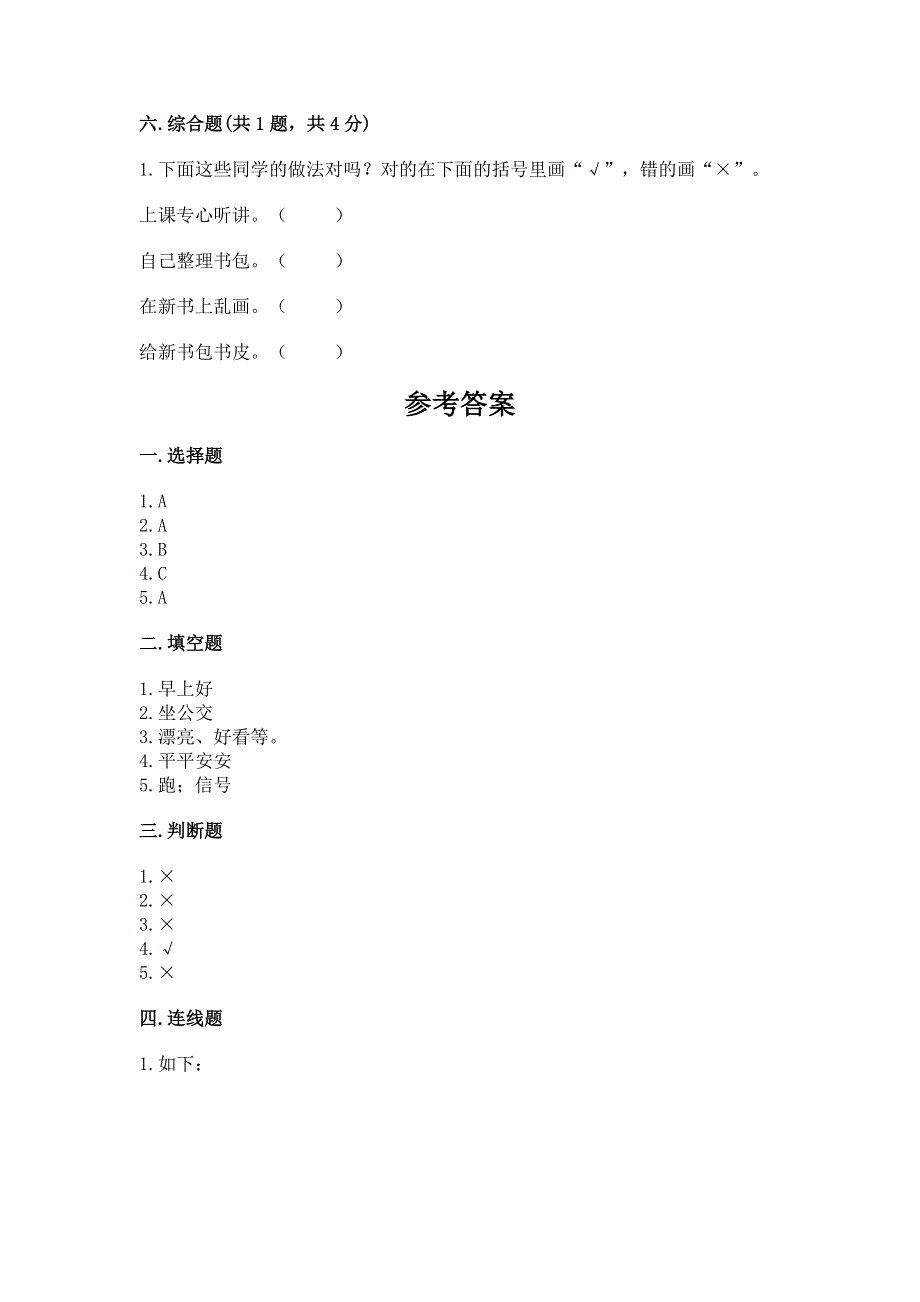 六. 综合题(共 1 题，共 4 分)

1. 下面这些同学的做法对吗？对的在下面的括号里画“√”，错的画“×”。

上课专心听讲。（　　）

自己整理书包。（　　）

在新书上乱画。（　　）

给新书包书皮。（　　）

参考答案

一. 选择题

1. A
2. A
3. B
4. C
5. A

二. 填空题

1. 早上好
2. 坐公交
3. 漂亮、好看等。
4. 平平安安
5. 跑；信号

三. 判断题

1. ×
2. ×
3. ×
4. √
5. ×

四. 连线题

1. 如下：